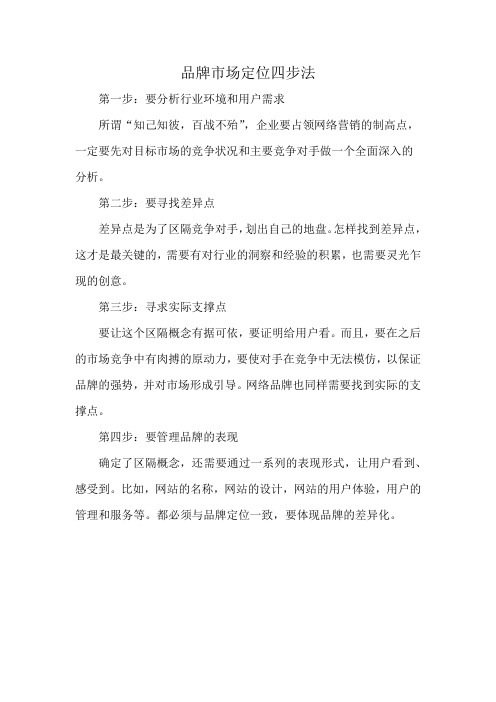 品牌市场定位四步法

第一步：要分析行业环境和用户需求

所谓“知己知彼，百战不殆”，企业要占领网络营销的制高点，一定要先对目标市场的竞争状况和主要竞争对手做一个全面深入的分析。

第二步：要寻找差异点

差异点是为了区隔竞争对手，划出自己的地盘。怎样找到差异点，这才是最关键的，需要有对行业的洞察和经验的积累，也需要灵光乍现的创意。

第三步：寻求实际支撑点

要让这个区隔概念有据可依，要证明给用户看。而且，要在之后的市场竞争中有肉搏的原动力，要使对手在竞争中无法模仿，以保证品牌的强势，并对市场形成引导。网络品牌也同样需要找到实际的支撑点。

第四步：要管理品牌的表现

确定了区隔概念，还需要通过一系列的表现形式，让用户看到、感受到。比如，网站的名称，网站的设计，网站的用户体验，用户的管理和服务等。都必须与品牌定位一致，要体现品牌的差异化。